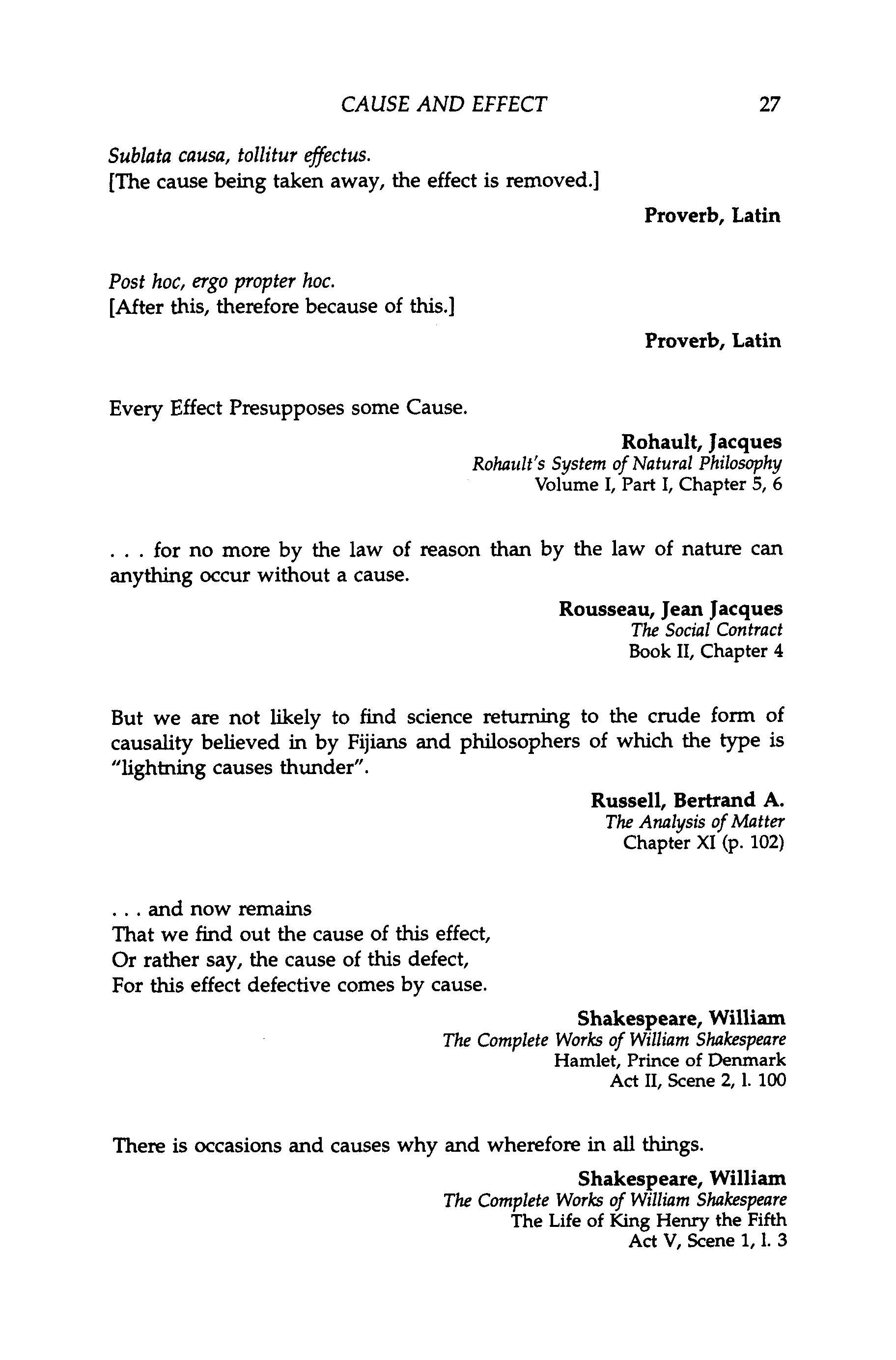 CAUSE AND EFFECT 27

Sublata causa, tollitur effectus.
[The cause being taken away, the effect is removed.]

Proverb, Latin

Post hoc, ergo propter hoc.
[After this, therefore because of this.]

Proverb, Latin

Every Effect Presupposes some Cause.

Rohault, Jacques
Rohault's System of Natural Philosophy
Volume I, Part I, Chapter 5, 6

. . . for no more by the law of reason than by the law of nature can anything occur without a cause.

Rousseau, Jean Jacques
The Social Contract
Book II, Chapter 4

But we are not likely to find science returning to the crude form of causality believed in by Fijians and philosophers of which the type is "lightning causes thunder".

Russell, Bertrand A.
The Analysis of Matter
Chapter XI (p. 102)

. . . and now remains
That we find out the cause of this effect,
Or rather say, the cause of this defect,
For this effect defective comes by cause.

Shakespeare, William
The Complete Works of William Shakespeare
Hamlet, Prince of Denmark
Act II, Scene 2, l. 100

There is occasions and causes why and wherefore in all things.

Shakespeare, William
The Complete Works of William Shakespeare
The Life of King Henry the Fifth
Act V, Scene 1, l. 3